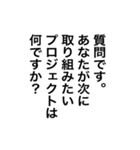 質問です。
あなたが次に
取り組みたい
プロジェクトは
何ですか？